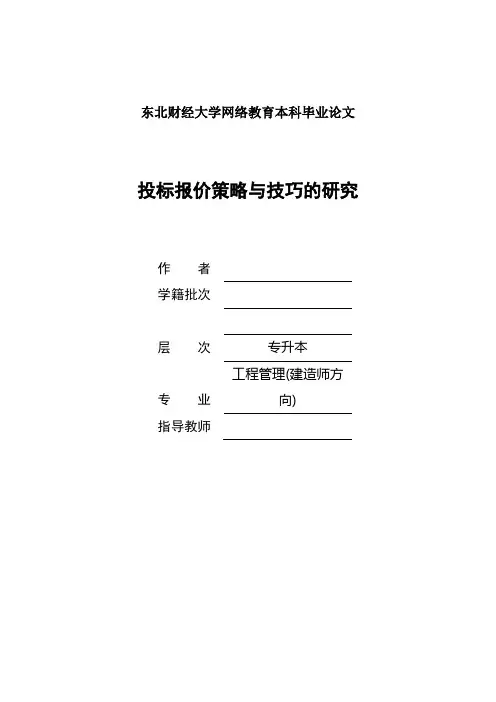 东北财经大学网络教育本科毕业论文

投标报价策略与技巧的研究

作　　者

学籍批次

层　　次　专升本

专　　业　工程管理(建造师方向)

指导教师